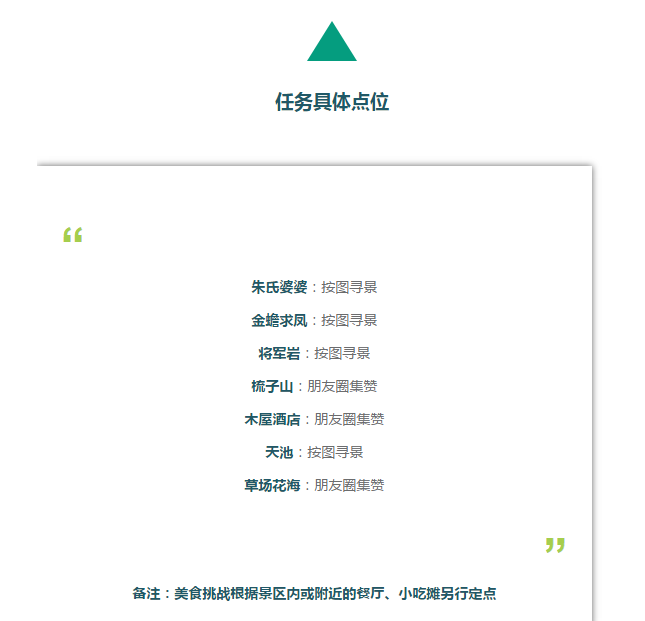 任务具体点位

“

朱氏婆婆：按图寻景

金蟾求凤：按图寻景

将军岩：按图寻景

梳子山：朋友圈集赞

木屋酒店：朋友圈集赞

天池：按图寻景

草场花海：朋友圈集赞

”

备注：美食挑战根据景区内或附近的餐厅、小吃摊另行定点